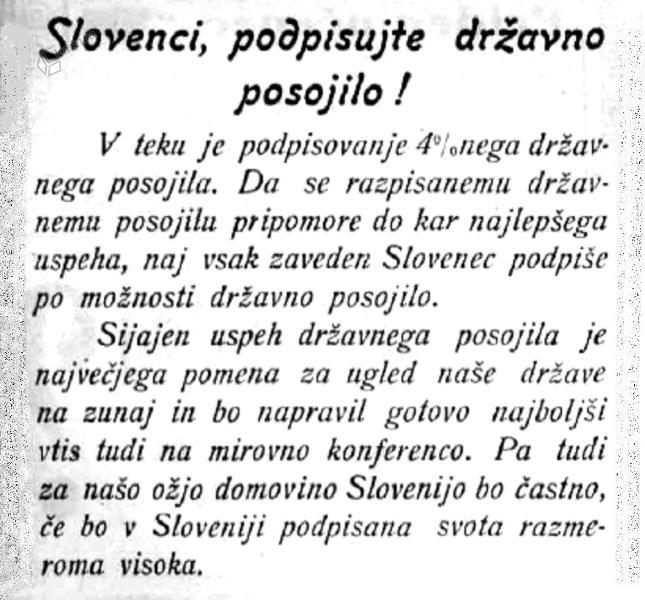 Slovenci, podpisujte državno posojilo!

V teku je podpisovanje 4%nega državnega posojila. Da se razpisanemu državnemu posojilu pripomore do kar najlepšega uspeha, naj vsak zaveden Slovenec podpiše po možnosti državno posojilo.

Sijajen uspeh državnega posojila je največjega pomena za ugled naše države na zunaj in bo napravil gotovo najboljši vtis tudi na mirovno konferenco. Pa tudi za našo ožjo domovino Slovenijo bo častno, če bo v Sloveniji podpisana svota razmeroma visoka.